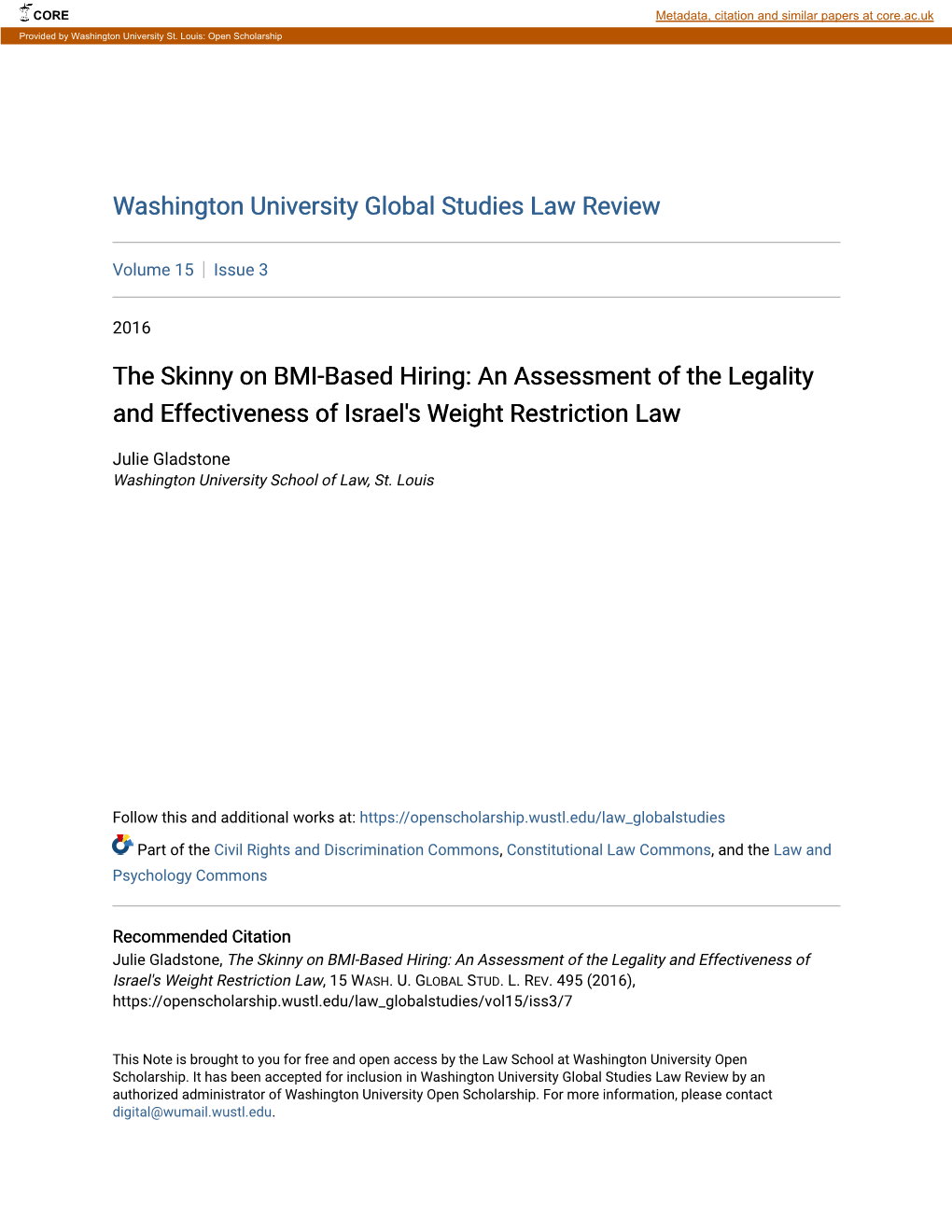 CORE

Metadata, citation and similar papers at core.ac.uk

Provided by Washington University St. Louis: Open Scholarship

Washington University Global Studies Law Review

Volume 15 | Issue 3

2016

The Skinny on BMI-Based Hiring: An Assessment of the Legality and Effectiveness of Israel's Weight Restriction Law

Julie Gladstone
Washington University School of Law, St. Louis

Follow this and additional works at: https://openscholarship.wustl.edu/law_globalstudies

Part of the Civil Rights and Discrimination Commons, Constitutional Law Commons, and the Law and Psychology Commons

Recommended Citation
Julie Gladstone, The Skinny on BMI-Based Hiring: An Assessment of the Legality and Effectiveness of Israel's Weight Restriction Law, 15 WASH. U. GLOBAL STUD. L. REV. 495 (2016), https://openscholarship.wustl.edu/law_globalstudies/vol15/iss3/7

This Note is brought to you for free and open access by the Law School at Washington University Open Scholarship. It has been accepted for inclusion in Washington University Global Studies Law Review by an authorized administrator of Washington University Open Scholarship. For more information, please contact digital@wumail.wustl.edu.